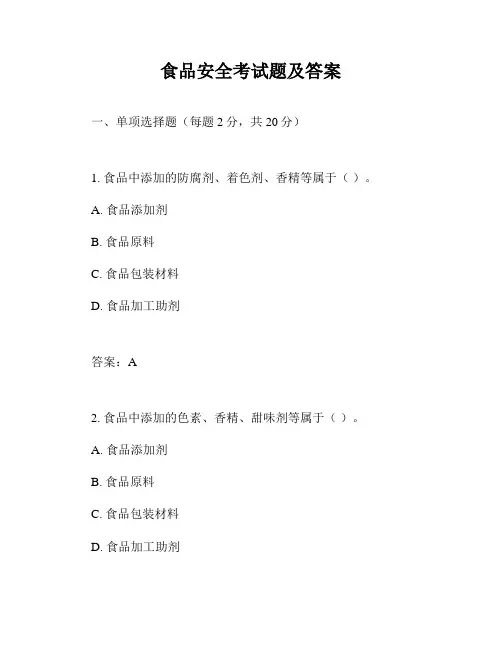 食品安全考试题及答案

一、单项选择题（每题 2 分，共 20 分）

1. 食品中添加的防腐剂、着色剂、香精等属于（ ）。

A. 食品添加剂

B. 食品原料

C. 食品包装材料

D. 食品加工助剂

答案：A

2. 食品中添加的色素、香精、甜味剂等属于（ ）。

A. 食品添加剂

B. 食品原料

C. 食品包装材料

D. 食品加工助剂